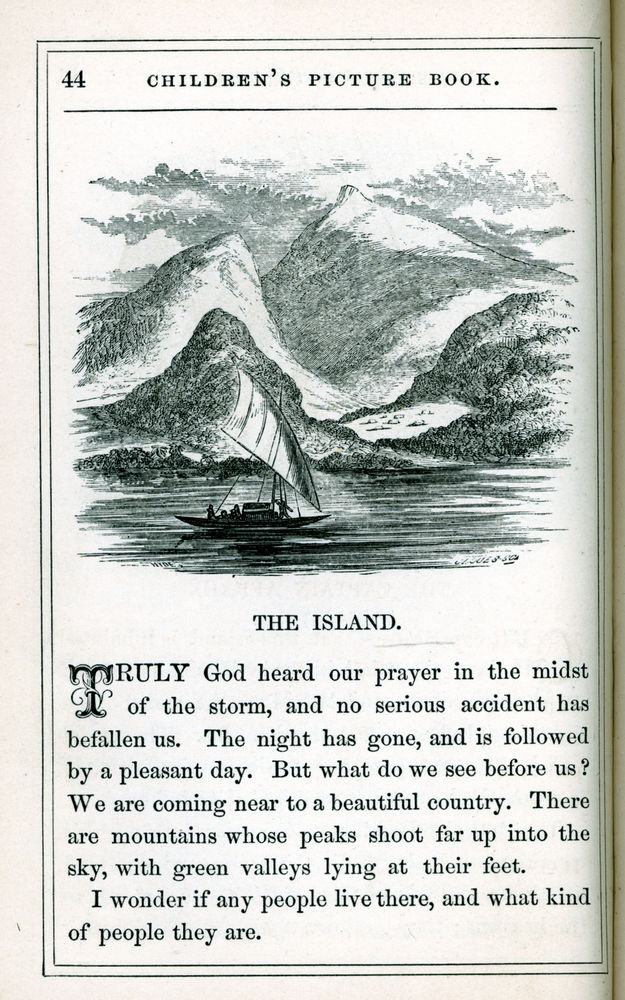 44 CHILDREN'S PICTURE BOOK.

THE ISLAND.

TRULY God heard our prayer in the midst of the storm, and no serious accident has befallen us. The night has gone, and is followed by a pleasant day. But what do we see before us? We are coming near to a beautiful country. There are mountains whose peaks shoot far up into the sky, with green valleys lying at their feet.

I wonder if any people live there, and what kind of people they are.